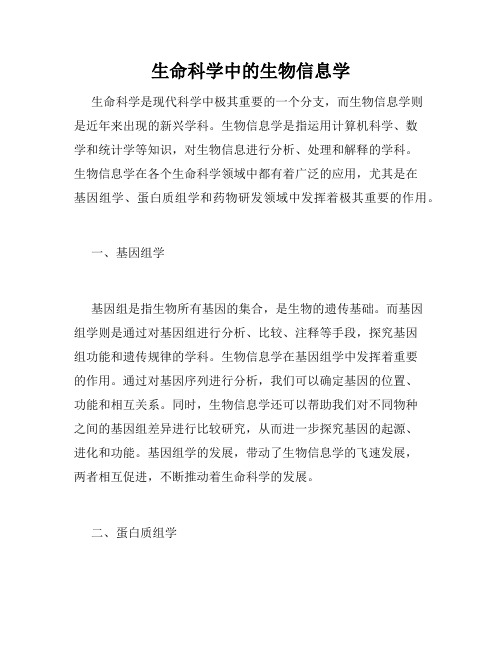 生命科学中的生物信息学

生命科学是现代科学中极其重要的一个分支，而生物信息学则是近年来出现的新兴学科。生物信息学是指运用计算机科学、数学和统计学等知识，对生物信息进行分析、处理和解释的学科。生物信息学在各个生命科学领域中都有着广泛的应用，尤其是在基因组学、蛋白质组学和药物研发领域中发挥着极其重要的作用。

一、基因组学

基因组是指生物所有基因的集合，是生物的遗传基础。而基因组学则是通过对基因组进行分析、比较、注释等手段，探究基因组功能和遗传规律的学科。生物信息学在基因组学中发挥着重要的作用。通过对基因序列进行分析，我们可以确定基因的位置、功能和相互关系。同时，生物信息学还可以帮助我们对不同物种之间的基因组差异进行比较研究，从而进一步探究基因的起源、进化和功能。基因组学的发展，带动了生物信息学的飞速发展，两者相互促进，不断推动着生命科学的发展。

二、蛋白质组学